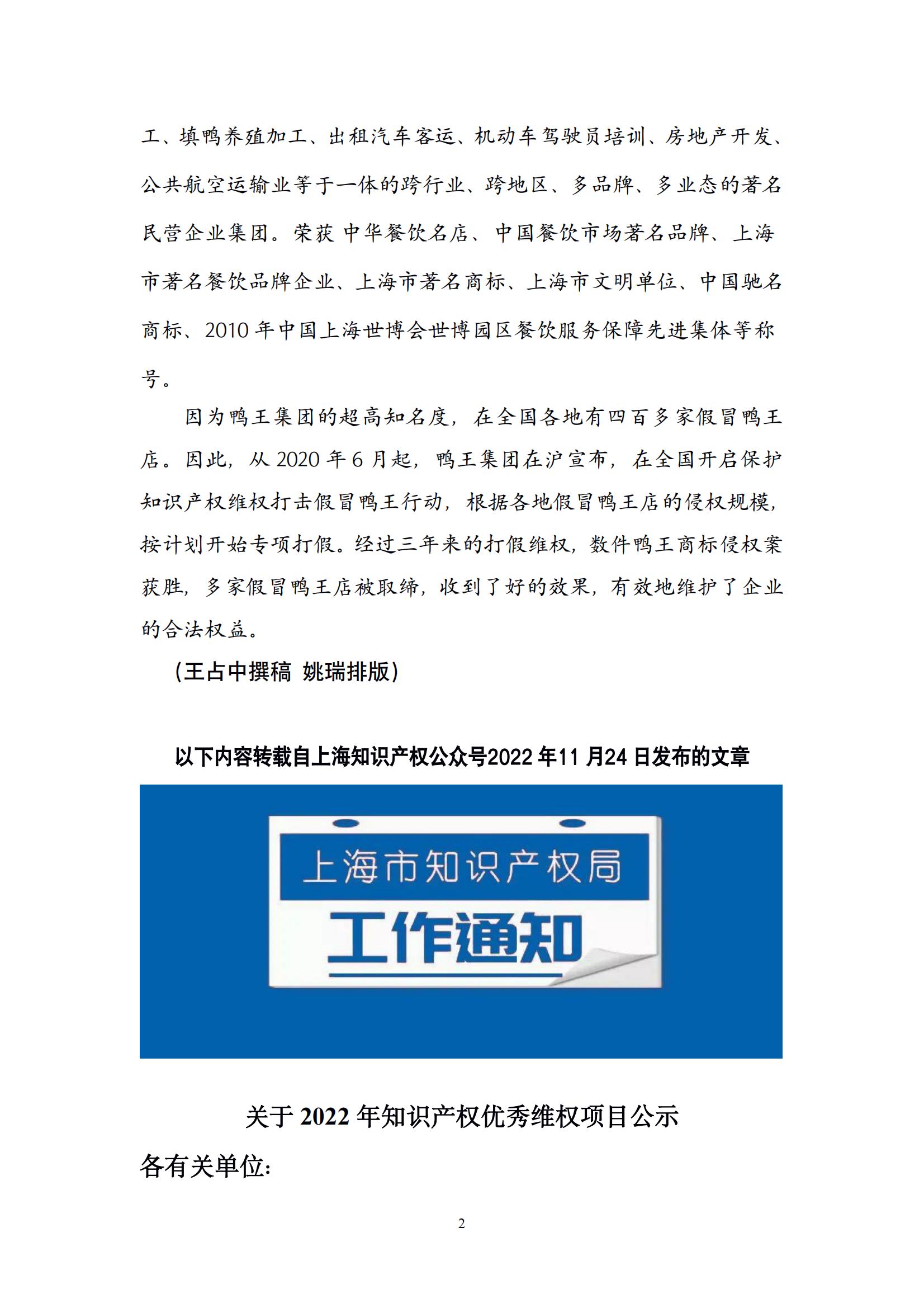 工、填鸭养殖加工、出租汽车客运、机动车驾驶员培训、房地产开发、公共航空运输业等于一体的跨行业、跨地区、多品牌、多业态的著名民营企业集团。荣获 中华餐饮名店、中国餐饮市场著名品牌、上海市著名餐饮品牌企业、上海市著名商标、上海市文明单位、中国驰名商标、2010 年中国上海世博会世博园区餐饮服务保障先进集体等称号。

因为鸭王集团的超高知名度，在全国各地有四百多家假冒鸭王店。因此，从 2020 年 6 月起，鸭王集团在沪宣布，在全国开启保护知识产权维权打击假冒鸭王行动，根据各地假冒鸭王店的侵权规模，按计划开始专项打假。经过三年来的打假维权，数件鸭王商标侵权案获胜，多家假冒鸭王店被取缔，收到了好的效果，有效地维护了企业的合法权益。

（王占中撰稿 姚瑞排版）

以下内容转载自上海知识产权公众号2022 年11 月24 日发布的文章

上海市知识产权局

工作通知

关于 2022 年知识产权优秀维权项目公示

各有关单位:

2